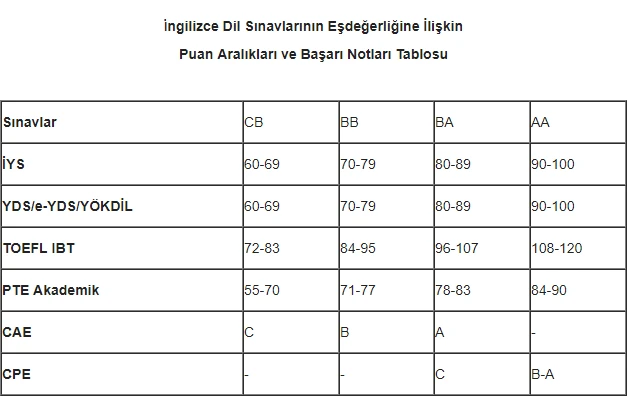 İngilizce Dil Sınavlarının Eşdeğerliğine İlişkin

Puan Aralıkları ve Başarı Notları Tablosu

| Sınavlar | CB | BB | BA | AA |
|---|---|---|---|---|
| İYS | 60-69 | 70-79 | 80-89 | 90-100 |
| YDS/e-YDS/YÖKDİL | 60-69 | 70-79 | 80-89 | 90-100 |
| TOEFL IBT | 72-83 | 84-95 | 96-107 | 108-120 |
| PTE Akademik | 55-70 | 71-77 | 78-83 | 84-90 |
| CAE | C | B | A | - |
| CPE | - | - | C | B-A |